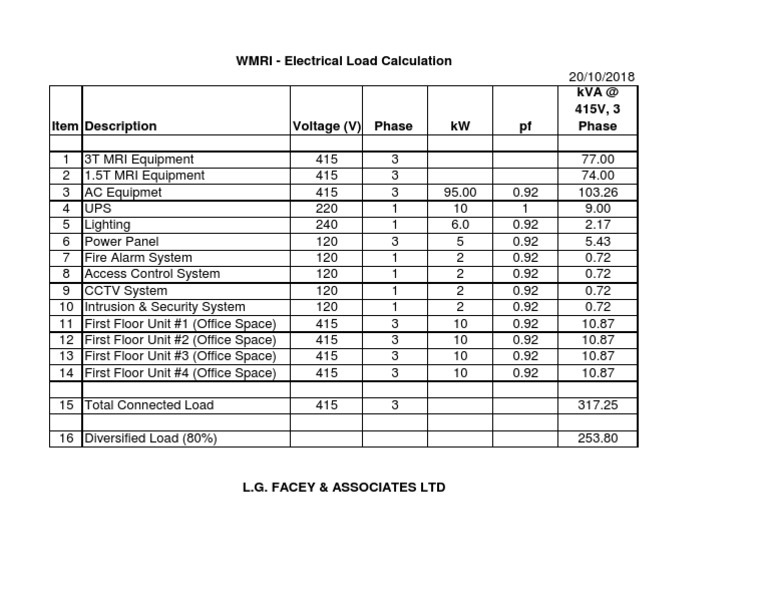 WMRI - Electrical Load Calculation

20/10/2018

| Item | Description | Voltage (V) | Phase | kW | pf | kVA @ 415V, 3 Phase |
|---|---|---|---|---|---|---|
| | | | | | | |
| 1 | 3T MRI Equipment | 415 | 3 | | | 77.00 |
| 2 | 1.5T MRI Equipment | 415 | 3 | | | 74.00 |
| 3 | AC Equipmet | 415 | 3 | 95.00 | 0.92 | 103.26 |
| 4 | UPS | 220 | 1 | 10 | 1 | 9.00 |
| 5 | Lighting | 240 | 1 | 6.0 | 0.92 | 2.17 |
| 6 | Power Panel | 120 | 3 | 5 | 0.92 | 5.43 |
| 7 | Fire Alarm System | 120 | 1 | 2 | 0.92 | 0.72 |
| 8 | Access Control System | 120 | 1 | 2 | 0.92 | 0.72 |
| 9 | CCTV System | 120 | 1 | 2 | 0.92 | 0.72 |
| 10 | Intrusion & Security System | 120 | 1 | 2 | 0.92 | 0.72 |
| 11 | First Floor Unit #1 (Office Space) | 415 | 3 | 10 | 0.92 | 10.87 |
| 12 | First Floor Unit #2 (Office Space) | 415 | 3 | 10 | 0.92 | 10.87 |
| 13 | First Floor Unit #3 (Office Space) | 415 | 3 | 10 | 0.92 | 10.87 |
| 14 | First Floor Unit #4 (Office Space) | 415 | 3 | 10 | 0.92 | 10.87 |
| | | | | | | |
| 15 | Total Connected Load | 415 | 3 | | | 317.25 |
| | | | | | | |
| 16 | Diversified Load (80%) | | | | | 253.80 |

L.G. FACEY & ASSOCIATES LTD